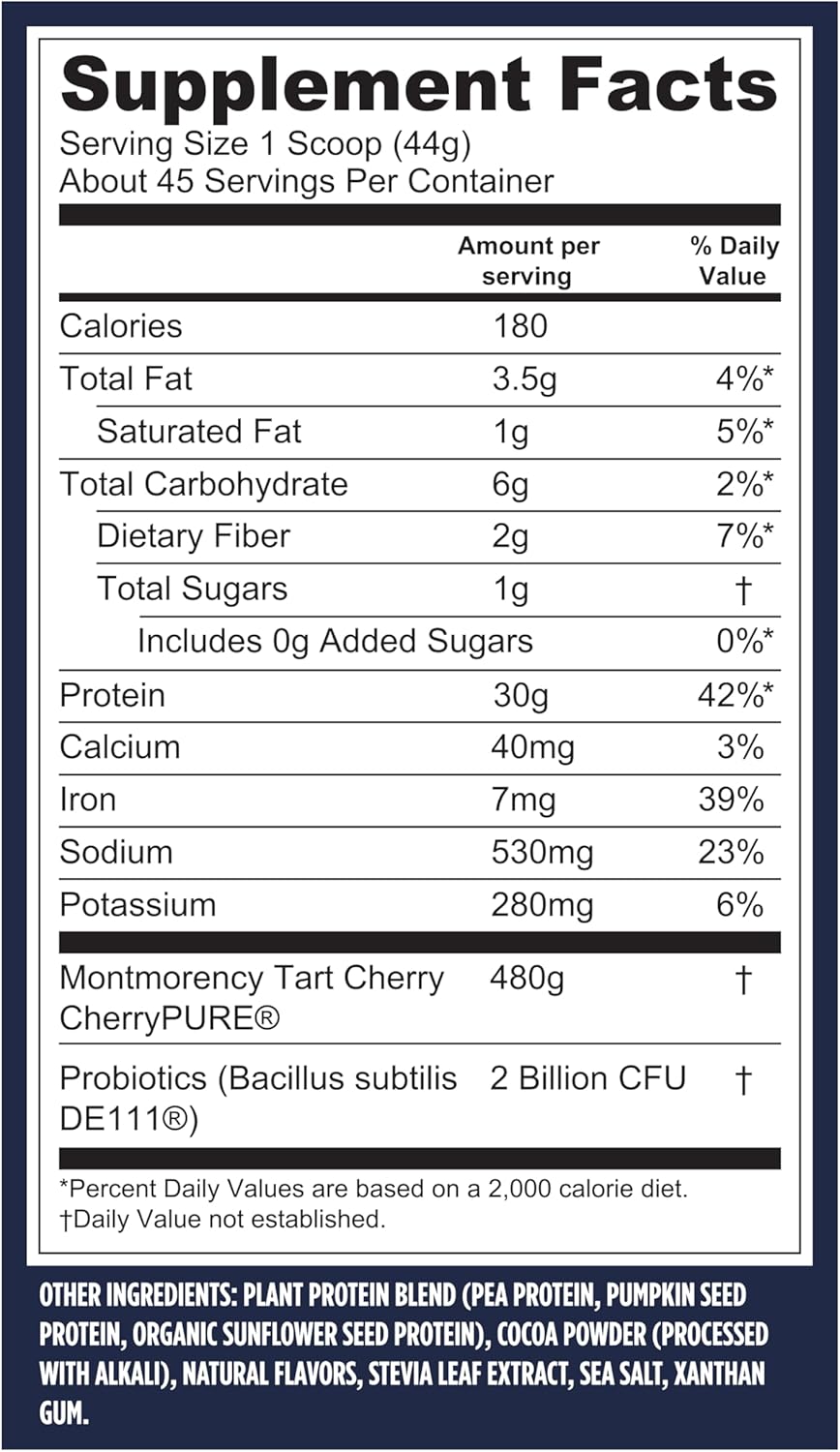 Supplement Facts
Serving Size 1 Scoop (44g)
About 45 Servings Per Container

| | Amount per serving | % Daily Value |
|---|---|---|
| Calories | 180 | |
| Total Fat | 3.5g | 4%* |
| Saturated Fat | 1g | 5%* |
| Total Carbohydrate | 6g | 2%* |
| Dietary Fiber | 2g | 7%* |
| Total Sugars | 1g | † |
| Includes 0g Added Sugars | | 0%* |
| Protein | 30g | 42%* |
| Calcium | 40mg | 3% |
| Iron | 7mg | 39% |
| Sodium | 530mg | 23% |
| Potassium | 280mg | 6% |
| Montmorency Tart Cherry CherryPURE® | 480g | † |
| Probiotics (Bacillus subtilis DE111®) | 2 Billion CFU | † |

*Percent Daily Values are based on a 2,000 calorie diet.
†Daily Value not established.

OTHER INGREDIENTS: PLANT PROTEIN BLEND (PEA PROTEIN, PUMPKIN SEED PROTEIN, ORGANIC SUNFLOWER SEED PROTEIN), COCOA POWDER (PROCESSED WITH ALKALI), NATURAL FLAVORS, STEVIA LEAF EXTRACT, SEA SALT, XANTHAN GUM.